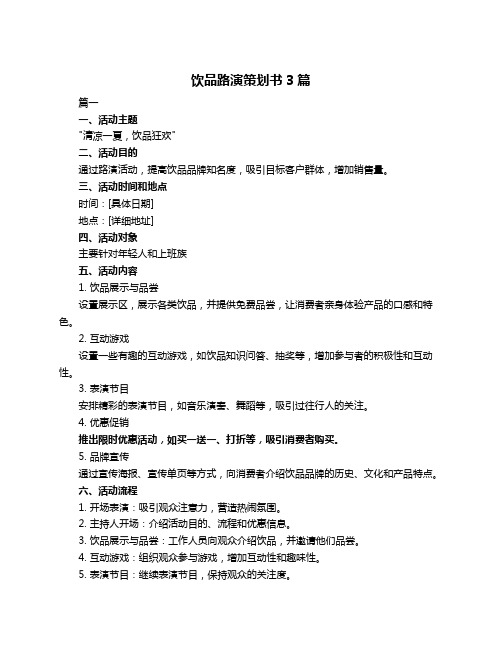 饮品路演策划书 3 篇

篇一

一、活动主题

"清凉一夏，饮品狂欢"

二、活动目的

通过路演活动，提高饮品品牌知名度，吸引目标客户群体，增加销售量。

三、活动时间和地点

时间：[具体日期]

地点：[详细地址]

四、活动对象

主要针对年轻人和上班族

五、活动内容

1. 饮品展示与品尝

设置展示区，展示各类饮品，并提供免费品尝，让消费者亲身体验产品的口感和特色。

2. 互动游戏

设置一些有趣的互动游戏，如饮品知识问答、抽奖等，增加参与者的积极性和互动性。

3. 表演节目

安排精彩的表演节目，如音乐演奏、舞蹈等，吸引过往行人的关注。

4. 优惠促销

推出限时优惠活动，如买一送一、打折等，吸引消费者购买。

5. 品牌宣传

通过宣传海报、宣传单页等方式，向消费者介绍饮品品牌的历史、文化和产品特点。

六、活动流程

1. 开场表演：吸引观众注意力，营造热闹氛围。

2. 主持人开场：介绍活动目的、流程和优惠信息。

3. 饮品展示与品尝：工作人员向观众介绍饮品，并邀请他们品尝。

4. 互动游戏：组织观众参与游戏，增加互动性和趣味性。

5. 表演节目：继续表演节目，保持观众的关注度。